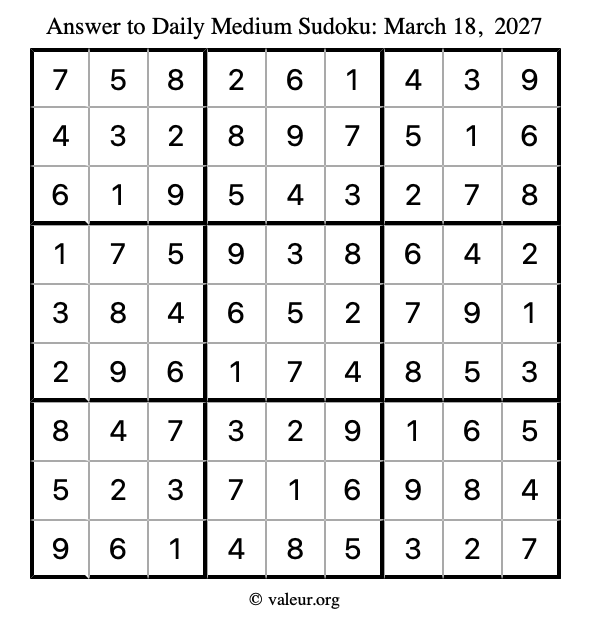 Answer to Daily Medium Sudoku: March 18, 2027

| | | | | | | | | |
|---|---|---|---|---|---|---|---|---|
| 7 | 5 | 8 | 2 | 6 | 1 | 4 | 3 | 9 |
| 4 | 3 | 2 | 8 | 9 | 7 | 5 | 1 | 6 |
| 6 | 1 | 9 | 5 | 4 | 3 | 2 | 7 | 8 |
| 1 | 7 | 5 | 9 | 3 | 8 | 6 | 4 | 2 |
| 3 | 8 | 4 | 6 | 5 | 2 | 7 | 9 | 1 |
| 2 | 9 | 6 | 1 | 7 | 4 | 8 | 5 | 3 |
| 8 | 4 | 7 | 3 | 2 | 9 | 1 | 6 | 5 |
| 5 | 2 | 3 | 7 | 1 | 6 | 9 | 8 | 4 |
| 9 | 6 | 1 | 4 | 8 | 5 | 3 | 2 | 7 |

© valeur.org